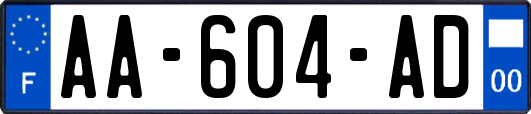 F
AA-604-AD
00